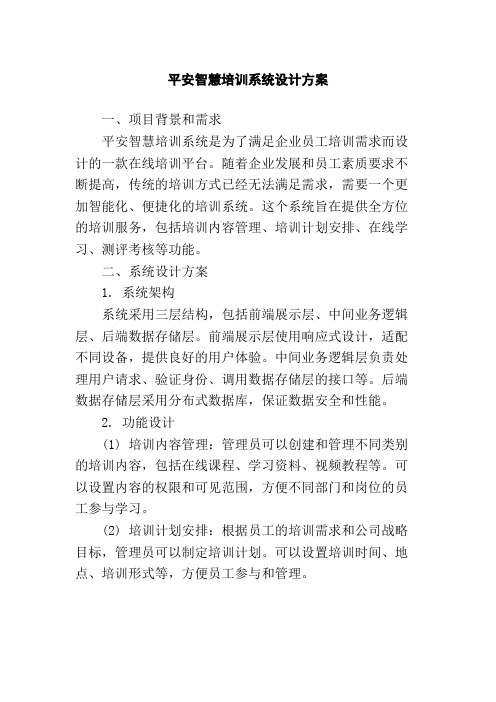 平安智慧培训系统设计方案

一、项目背景和需求

平安智慧培训系统是为了满足企业员工培训需求而设计的一款在线培训平台。随着企业发展和员工素质要求不断提高，传统的培训方式已经无法满足需求，需要一个更加智能化、便捷化的培训系统。这个系统旨在提供全方位的培训服务，包括培训内容管理、培训计划安排、在线学习、测评考核等功能。

二、系统设计方案

1. 系统架构

系统采用三层结构，包括前端展示层、中间业务逻辑层、后端数据存储层。前端展示层使用响应式设计，适配不同设备，提供良好的用户体验。中间业务逻辑层负责处理用户请求、验证身份、调用数据存储层的接口等。后端数据存储层采用分布式数据库，保证数据安全和性能。

2. 功能设计

(1) 培训内容管理：管理员可以创建和管理不同类别的培训内容，包括在线课程、学习资料、视频教程等。可以设置内容的权限和可见范围，方便不同部门和岗位的员工参与学习。

(2) 培训计划安排：根据员工的培训需求和公司战略目标，管理员可以制定培训计划。可以设置培训时间、地点、培训形式等，方便员工参与和管理。